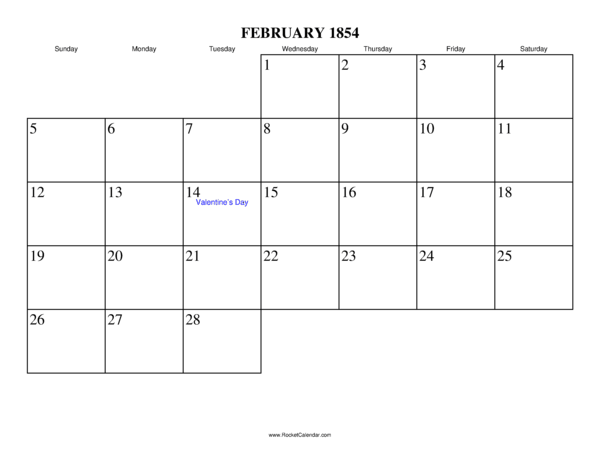 FEBRUARY 1854

| Sunday | Monday | Tuesday | Wednesday | Thursday | Friday | Saturday |
|---|---|---|---|---|---|---|
| | | | 1 | 2 | 3 | 4 |
| 5 | 6 | 7 | 8 | 9 | 10 | 11 |
| 12 | 13 | 14 Valentine's Day | 15 | 16 | 17 | 18 |
| 19 | 20 | 21 | 22 | 23 | 24 | 25 |
| 26 | 27 | 28 | | | | |

www.RocketCalendar.com